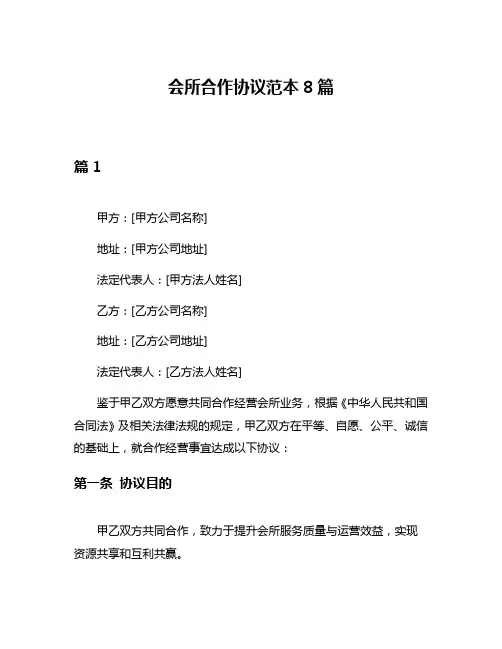 会所合作协议范本 8 篇

篇 1

甲方：[甲方公司名称]

地址：[甲方公司地址]

法定代表人：[甲方法人姓名]

乙方：[乙方公司名称]

地址：[乙方公司地址]

法定代表人：[乙方法人姓名]

鉴于甲乙双方愿意共同合作经营会所业务，根据《中华人民共和国合同法》及相关法律法规的规定，甲乙双方在平等、自愿、公平、诚信的基础上，就合作经营事宜达成以下协议：

第一条 协议目的

甲乙双方共同合作，致力于提升会所服务质量与运营效益，实现资源共享和互利共赢。